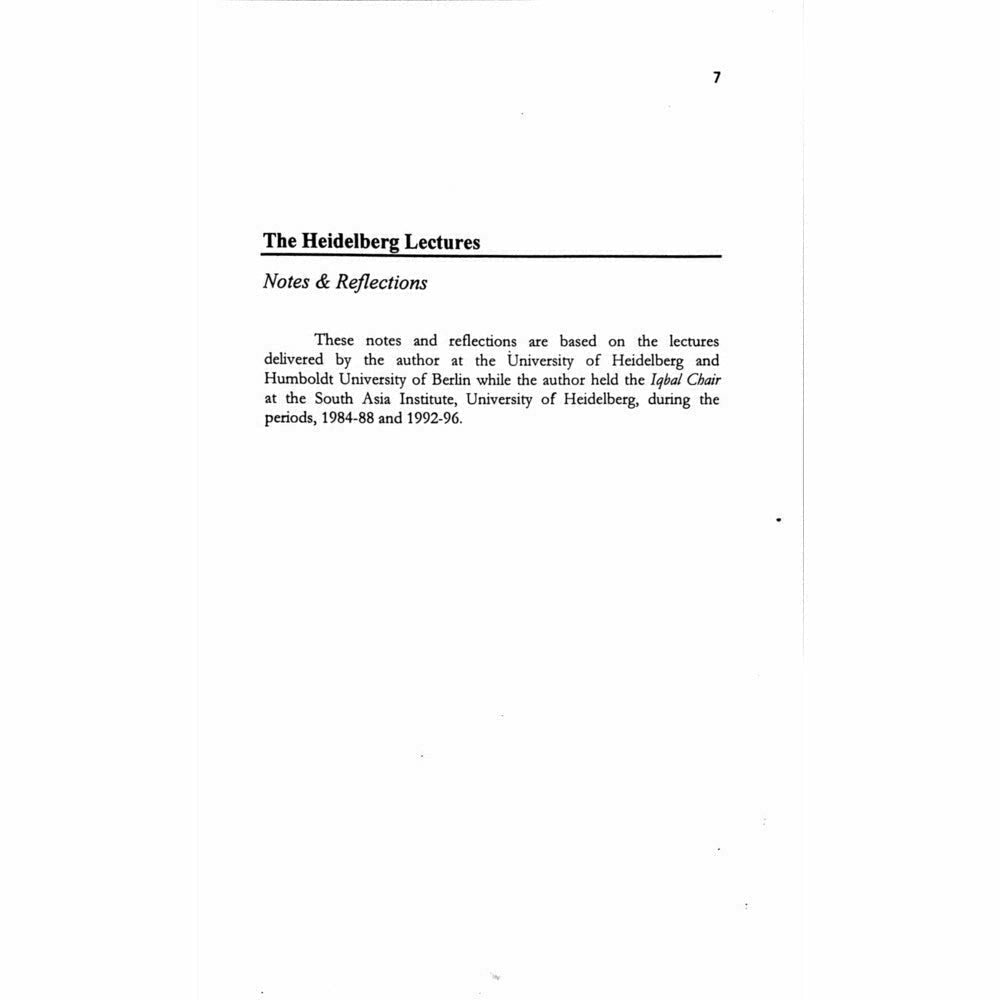 7

The Heidelberg Lectures

Notes & Reflections

These notes and reflections are based on the lectures delivered by the author at the University of Heidelberg and Humboldt University of Berlin while the author held the Iqbal Chair at the South Asia Institute, University of Heidelberg, during the periods, 1984-88 and 1992-96.